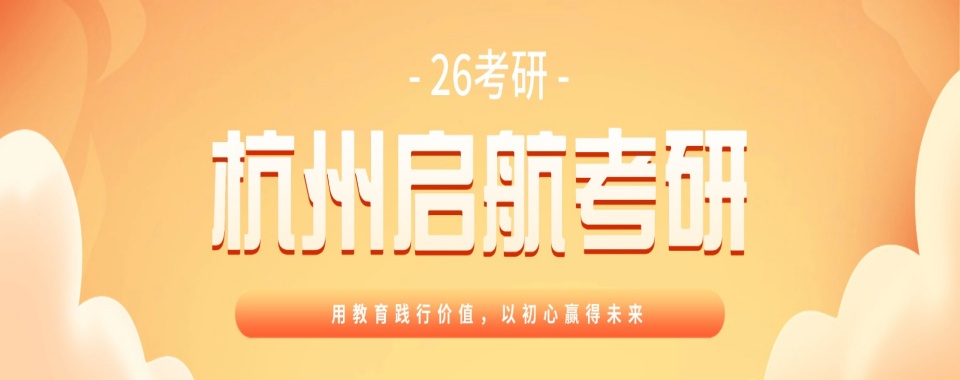 - 26考研 -

杭州启航考研

用教育践行价值，以初心赢得未来